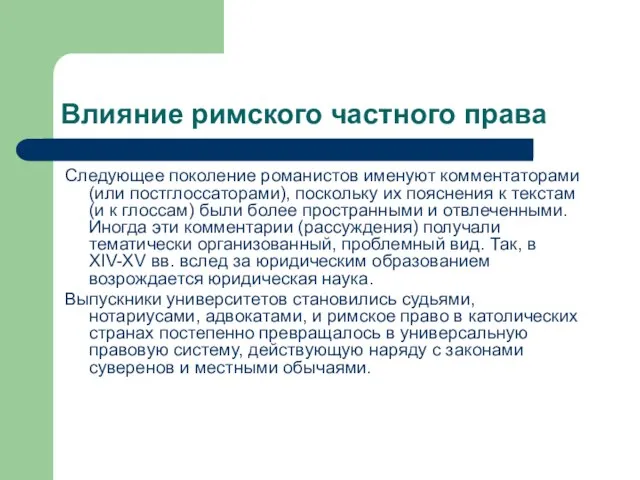 Влияние римского частного права

Следующее поколение романистов именуют комментаторами (или постглоссаторами), поскольку их пояснения к текстам (и к глоссам) были более пространными и отвлеченными. Иногда эти комментарии (рассуждения) получали тематически организованный, проблемный вид. Так, в XIV-XV вв. вслед за юридическим образованием возрождается юридическая наука.

Выпускники университетов становились судьями, нотариусами, адвокатами, и римское право в католических странах постепенно превращалось в универсальную правовую систему, действующую наряду с законами суверенов и местными обычаями.